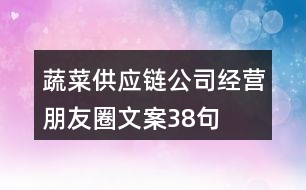 蔬菜供应链公司经营朋友圈文案38句